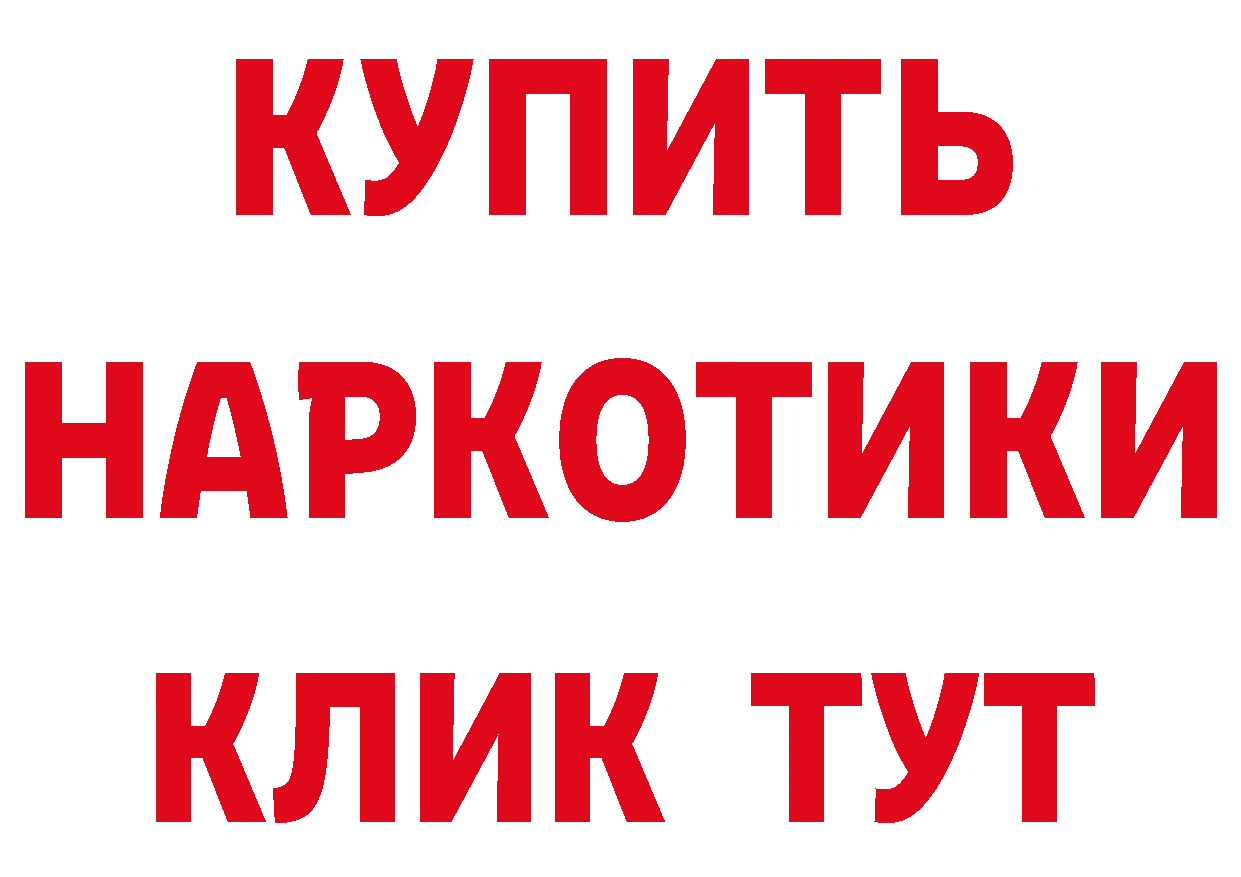 КУПИТЬ
НАРКОТИКИ
КЛИК ТУТ